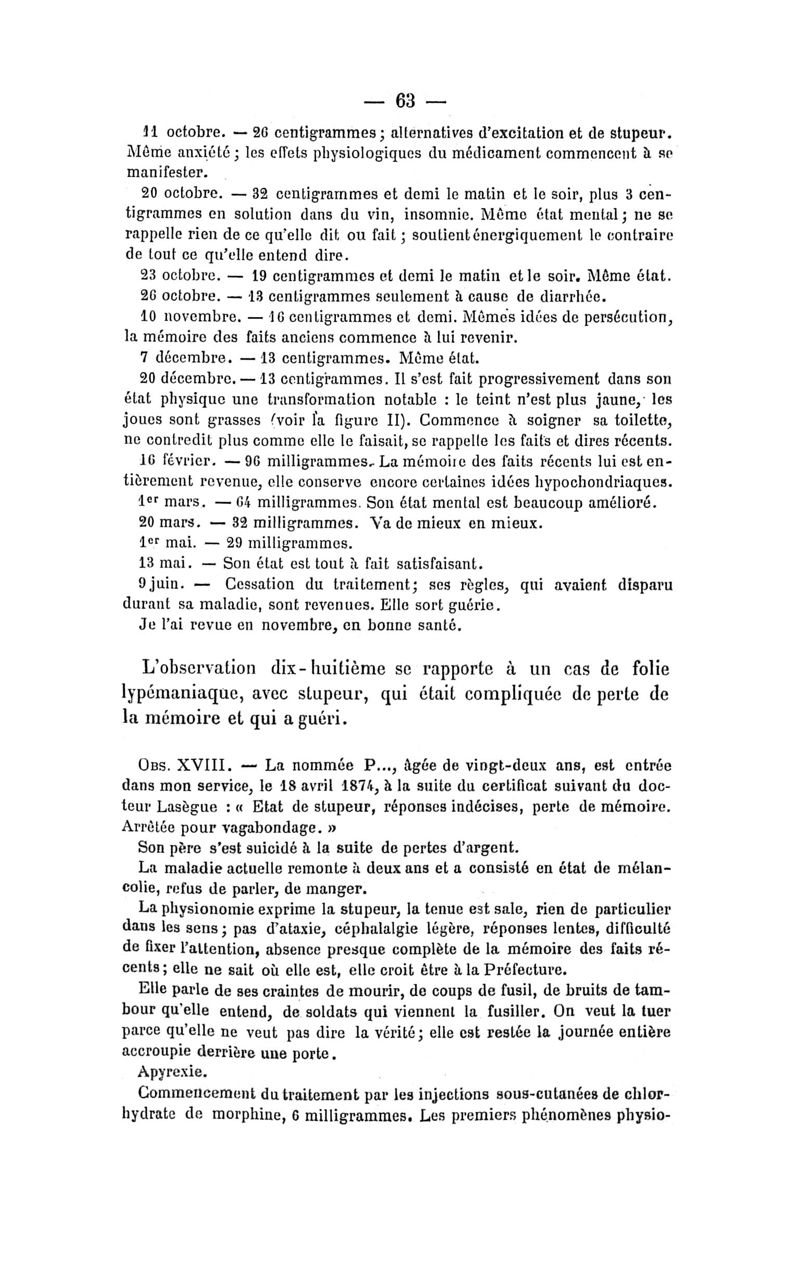 — 63 —

11 octobre. — 26 centigrammes; alternatives d'excitation et de stupeur. Même anxiété; les effets physiologiques du médicament commencent à se manifester.

20 octobre. — 32 centigrammes et demi le matin et le soir, plus 3 centigrammes en solution dans du vin, insomnie. Même état mental; ne se rappelle rien de ce qu'elle dit ou fait; soutient énergiquement le contraire de tout ce qu'elle entend dire.

23 octobre. — 19 centigrammes et demi le matin et le soir. Même état.

26 octobre. — 13 centigrammes seulement à cause de diarrhée.

10 novembre. — 16 centigrammes et demi. Mêmes idées de persécution, la mémoire des faits anciens commence à lui revenir.

7 décembre. — 13 centigrammes. Même état.

20 décembre. — 13 centigrammes. Il s'est fait progressivement dans son état physique une transformation notable : le teint n'est plus jaune, les joues sont grasses (voir la figure II). Commence à soigner sa toilette, ne contredit plus comme elle le faisait, se rappelle les faits et dires récents.

16 février. — 96 milligrammes. La mémoire des faits récents lui est entièrement revenue, elle conserve encore certaines idées hypochondriaques.

1er mars. — 64 milligrammes. Son état mental est beaucoup amélioré.

20 mars. — 32 milligrammes. Va de mieux en mieux.

1er mai. — 29 milligrammes.

13 mai. — Son état est tout à fait satisfaisant.

9 juin. — Cessation du traitement; ses règles, qui avaient disparu durant sa maladie, sont revenues. Elle sort guérie.

Je l'ai revue en novembre, en bonne santé.

L'observation dix-huitième se rapporte à un cas de folie lypémaniaque, avec stupeur, qui était compliquée de perte de la mémoire et qui a guéri.

Obs. XVIII. — La nommée P..., âgée de vingt-deux ans, est entrée dans mon service, le 18 avril 1874, à la suite du certificat suivant du docteur Lasègue : « Etat de stupeur, réponses indécises, perte de mémoire. Arrêtée pour vagabondage. »

Son père s'est suicidé à la suite de pertes d'argent.

La maladie actuelle remonte à deux ans et a consisté en état de mélancolie, refus de parler, de manger.

La physionomie exprime la stupeur, la tenue est sale, rien de particulier dans les sens; pas d'ataxie, céphalalgie légère, réponses lentes, difficulté de fixer l'attention, absence presque complète de la mémoire des faits récents; elle ne sait où elle est, elle croit être à la Préfecture.

Elle parle de ses craintes de mourir, de coups de fusil, de bruits de tambour qu'elle entend, de soldats qui viennent la fusiller. On veut la tuer parce qu'elle ne veut pas dire la vérité; elle est restée la journée entière accroupie derrière une porte.

Apyrexie.

Commencement du traitement par les injections sous-cutanées de chlorhydrate de morphine, 6 milligrammes. Les premiers phénomènes physio-